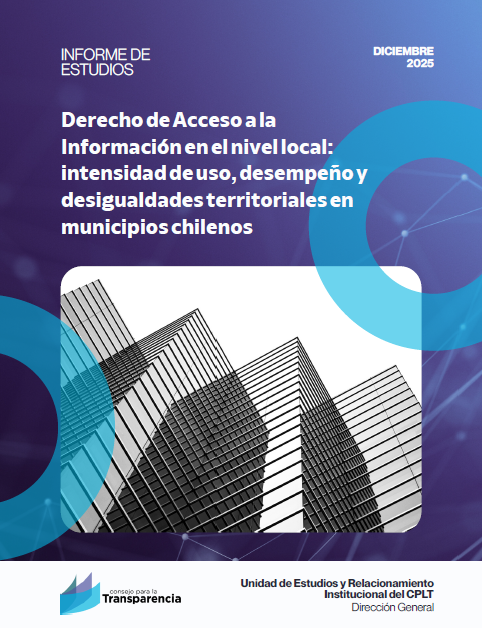 INFORME DE ESTUDIOS

DICIEMBRE 2025

Derecho de Acceso a la Información en el nivel local: intensidad de uso, desempeño y desigualdades territoriales en municipios chilenos

consejo para la Transparencia

Unidad de Estudios y Relacionamiento Institucional del CPLT
Dirección General